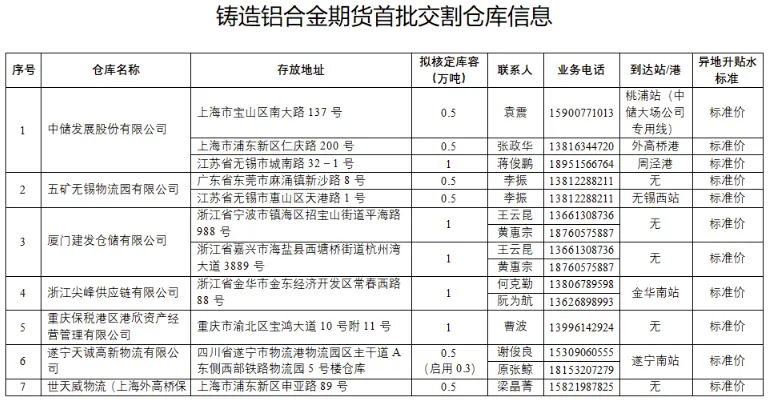 铸造铝合金期货首批交割仓库信息

| 序号 | 仓库名称 | 存放地址 | 拟核定库容（万吨） | 联系人 | 业务电话 | 到达站/港 | 异地升贴水标准 |
|---|---|---|---|---|---|---|---|
| 1 | 中储发展股份有限公司 | 上海市宝山区南大路 137 号 | 0.5 | 袁震 | 15900771013 | 桃浦站（中储大场公司专用线） | 标准价 |
|  |  | 上海市浦东新区仁庆路 200 号 | 0.5 | 张政华 | 13816344720 | 外高桥港 | 标准价 |
|  |  | 江苏省无锡市城南路 32－1 号 | 1 | 蒋俊鹏 | 18951566764 | 周泾港 | 标准价 |
| 2 | 五矿无锡物流园有限公司 | 广东省东莞市麻涌镇新沙路 8 号 | 0.5 | 李振 | 13812288211 | 无 | 标准价 |
|  |  | 江苏省无锡市惠山区天港路 1 号 | 0.5 | 李振 | 13812288211 | 无锡西站 | 标准价 |
| 3 | 厦门建发仓储有限公司 | 浙江省宁波市镇海区招宝山街道平海路 988 号 | 1 | 王云昆 | 13661308736 | 无 | 标准价 |
|  |  |  |  | 黄惠宗 | 18760575887 |  |  |
|  |  | 浙江省嘉兴市海盐县西塘桥街道杭州湾大道 3889 号 | 1 | 王云昆 | 13661308736 | 无 | 标准价 |
|  |  |  |  | 黄惠宗 | 18760575887 |  |  |
| 4 | 浙江尖峰供应链有限公司 | 浙江省金华市金东经济开发区常春西路 88 号 | 1 | 何克勤 | 13806789598 | 金华南站 | 标准价 |
|  |  |  |  | 阮为航 | 13626898993 |  |  |
| 5 | 重庆保税港区港欣资产经营管理有限公司 | 重庆市渝北区宝鸿大道 10 号附 11 号 | 1 | 曹波 | 13996142924 | 无 | 标准价 |
| 6 | 遂宁天诚高新物流有限公司 | 四川省遂宁市物流港物流园区主干道 A 东侧西部铁路物流园 5 号楼仓库 | 0.5（启用 0.3） | 谢俊良 | 15309060555 | 遂宁南站 | 标准价 |
|  |  |  |  | 原张鲸 | 18153207279 |  |  |
| 7 | 世天威物流（上海外高桥保 | 上海市浦东新区申亚路 89 号 | 0.5 | 梁晶菁 | 15821987825 | 无 | 标准价 |